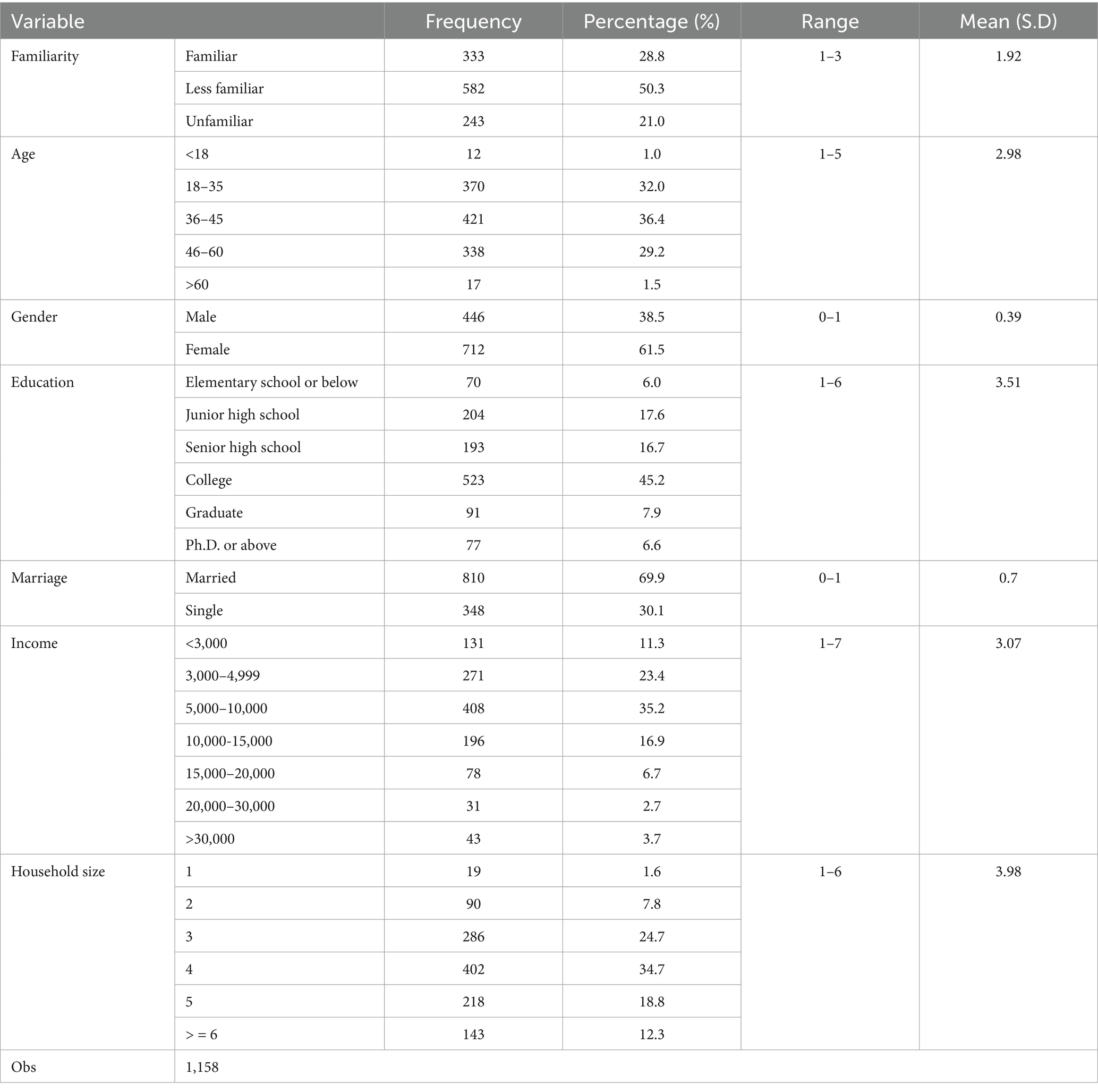 | Variable | | Frequency | Percentage (%) | Range | Mean (S.D) |
|---|---|---|---|---|---|
| Familiarity | Familiar | 333 | 28.8 | 1–3 | 1.92 |
| | Less familiar | 582 | 50.3 | | |
| | Unfamiliar | 243 | 21.0 | | |
| Age | <18 | 12 | 1.0 | 1–5 | 2.98 |
| | 18–35 | 370 | 32.0 | | |
| | 36–45 | 421 | 36.4 | | |
| | 46–60 | 338 | 29.2 | | |
| | >60 | 17 | 1.5 | | |
| Gender | Male | 446 | 38.5 | 0–1 | 0.39 |
| | Female | 712 | 61.5 | | |
| Education | Elementary school or below | 70 | 6.0 | 1–6 | 3.51 |
| | Junior high school | 204 | 17.6 | | |
| | Senior high school | 193 | 16.7 | | |
| | College | 523 | 45.2 | | |
| | Graduate | 91 | 7.9 | | |
| | Ph.D. or above | 77 | 6.6 | | |
| Marriage | Married | 810 | 69.9 | 0–1 | 0.7 |
| | Single | 348 | 30.1 | | |
| Income | <3,000 | 131 | 11.3 | 1–7 | 3.07 |
| | 3,000–4,999 | 271 | 23.4 | | |
| | 5,000–10,000 | 408 | 35.2 | | |
| | 10,000-15,000 | 196 | 16.9 | | |
| | 15,000–20,000 | 78 | 6.7 | | |
| | 20,000–30,000 | 31 | 2.7 | | |
| | >30,000 | 43 | 3.7 | | |
| Household size | 1 | 19 | 1.6 | 1–6 | 3.98 |
| | 2 | 90 | 7.8 | | |
| | 3 | 286 | 24.7 | | |
| | 4 | 402 | 34.7 | | |
| | 5 | 218 | 18.8 | | |
| | > = 6 | 143 | 12.3 | | |
| Obs | 1,158 | | | | |